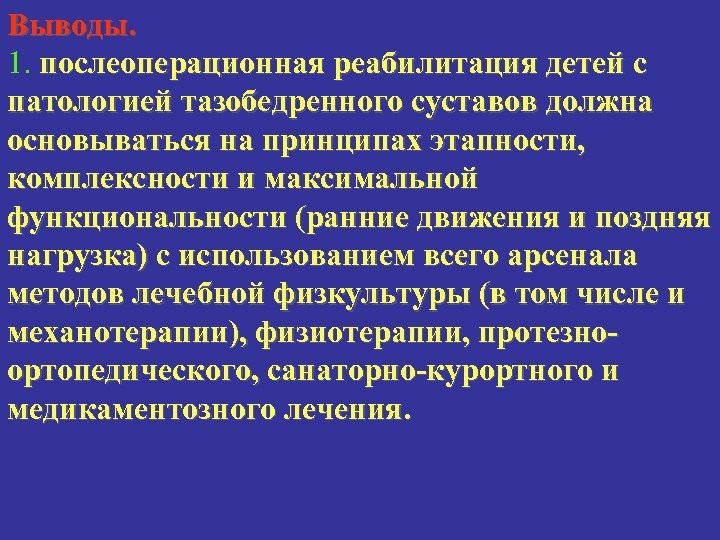 Выводы.
1. послеоперационная реабилитация детей с патологией тазобедренного суставов должна основываться на принципах этапности, комплексности и максимальной функциональности (ранние движения и поздняя нагрузка) с использованием всего арсенала методов лечебной физкультуры (в том числе и механотерапии), физиотерапии, протезно-ортопедического, санаторно-курортного и медикаментозного лечения.